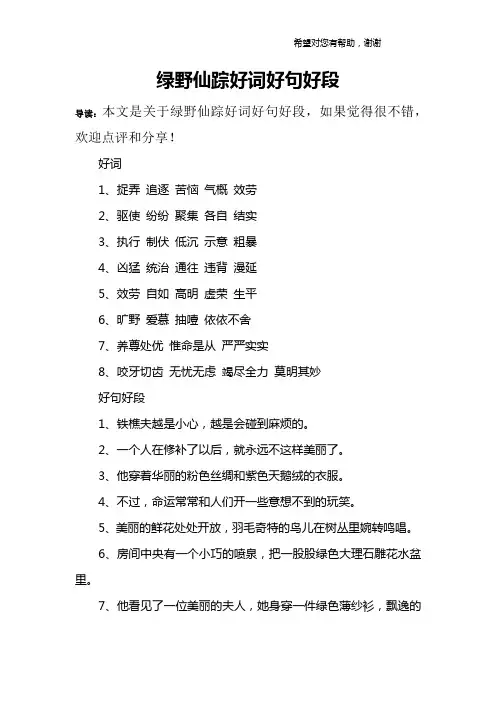 希望对您有帮助，谢谢

绿野仙踪好词好句好段

导读：本文是关于绿野仙踪好词好句好段，如果觉得很不错，欢迎点评和分享！

好词

1、捉弄 追逐 苦恼 气概 效劳

2、驱使 纷纷 聚集 各自 结实

3、执行 制伏 低沉 示意 粗暴

4、凶猛 统治 通往 违背 漫延

5、效劳 自如 高明 虚荣 生平

6、旷野 爱慕 抽噎 依依不舍

7、养尊处优 惟命是从 严严实实

8、咬牙切齿 无忧无虑 竭尽全力 莫明其妙

好句好段

1、铁樵夫越是小心，越是会碰到麻烦的。

2、一个人在修补了以后，就永远不这样美丽了。

3、他穿着华丽的粉色丝绸和紫色天鹅绒的衣服。

4、不过，命运常常和人们开一些意想不到的玩笑。

5、美丽的鲜花处处开放，羽毛奇特的鸟儿在树丛里婉转鸣唱。

6、房间中央有一个小巧的喷泉，把一股股绿色大理石雕花水盆里。

7、他看见了一位美丽的夫人，她身穿一件绿色薄纱衫，飘逸的